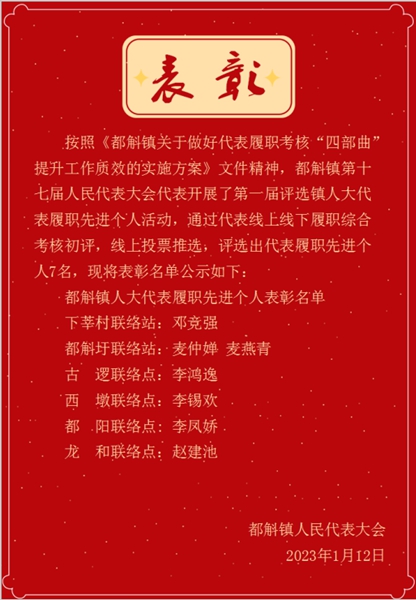 表彰

按照《都斛镇关于做好代表履职考核“四部曲”提升工作质效的实施方案》文件精神，都斛镇第十七届人民代表大会代表开展了第一届评选镇人大代表履职先进个人活动，通过代表线上线下履职综合考核初评，线上投票推选，评选出代表履职先进个人7名，现将表彰名单公示如下：

都斛镇人大代表履职先进个人表彰名单

下莘村联络站：邓竞强

都斛圩联络站：麦仲婵 麦燕青

古 逻联络点：李鸿逸

西 墩联络点：李锡欢

都 阳联络点：李凤娇

龙 和联络点：赵建池

都斛镇人民代表大会

2023年1月12日